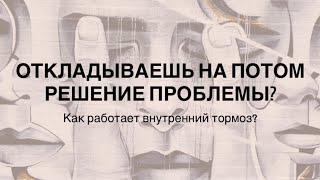 ОТКЛАДЫВАЕШЬ НА ПОТОМ РЕШЕНИЕ ПРОБЛЕМЫ?

Как работает внутренний тормоз?